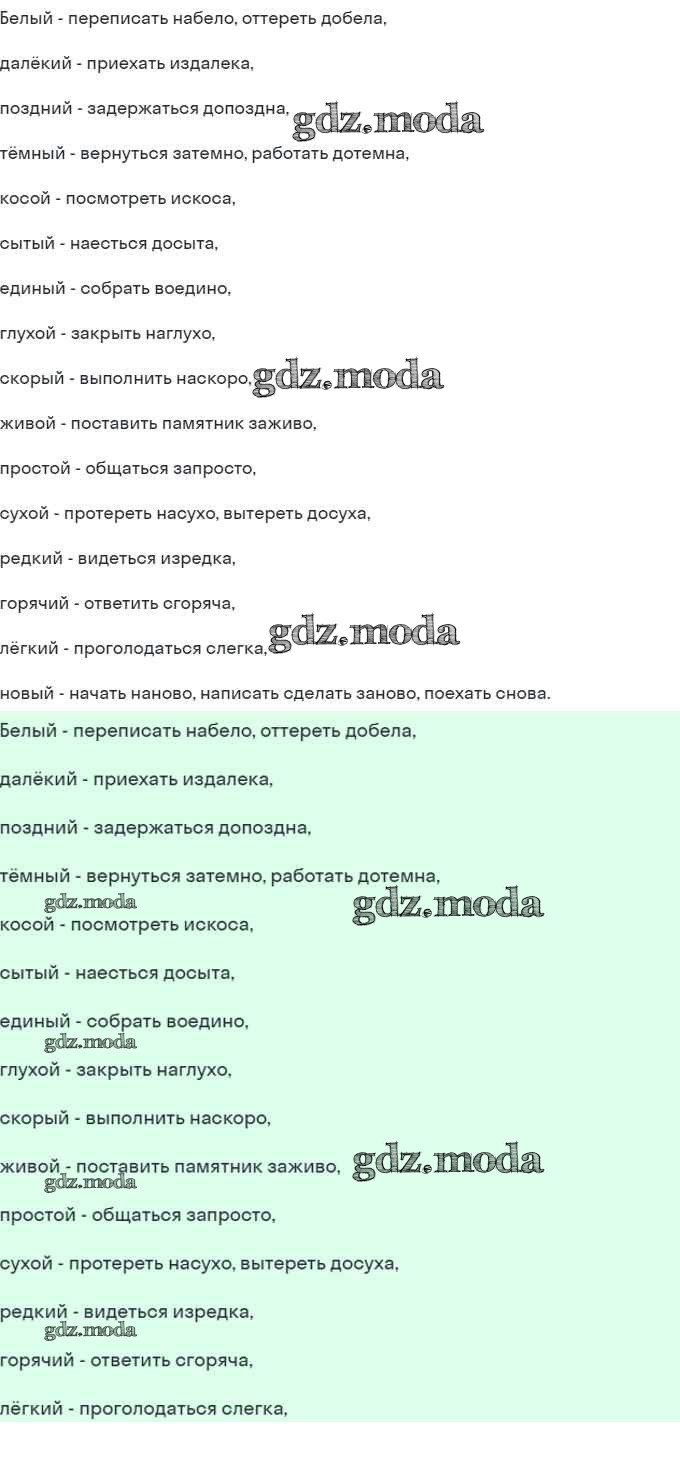 Белый - переписать набело, оттереть добела,

далёкий - приехать издалека,

поздний - задержаться допоздна, gdz.moda

тёмный - вернуться затемно, работать дотемна,

косой - посмотреть искоса,

сытый - наесться досыта,

единый - собрать воедино,

глухой - закрыть наглухо,

скорый - выполнить наскоро, gdz.moda

живой - поставить памятник заживо,

простой - общаться запросто,

сухой - протереть насухо, вытереть досуха,

редкий - видеться изредка,

горячий - ответить сгоряча,

лёгкий - проголодаться слегка, gdz.moda

новый - начать наново, написать сделать заново, поехать снова.

Белый - переписать набело, оттереть добела,

далёкий - приехать издалека,

поздний - задержаться допоздна,

тёмный - вернуться затемно, работать дотемна,

gdz.moda gdz.moda

косой - посмотреть искоса,

сытый - наесться досыта,

единый - собрать воедино,

gdz.moda

глухой - закрыть наглухо,

скорый - выполнить наскоро,

живой - поставить памятник заживо, gdz.moda

gdz.moda

простой - общаться запросто,

сухой - протереть насухо, вытереть досуха,

редкий - видеться изредка,

gdz.moda

горячий - ответить сгоряча,

лёгкий - проголодаться слегка,